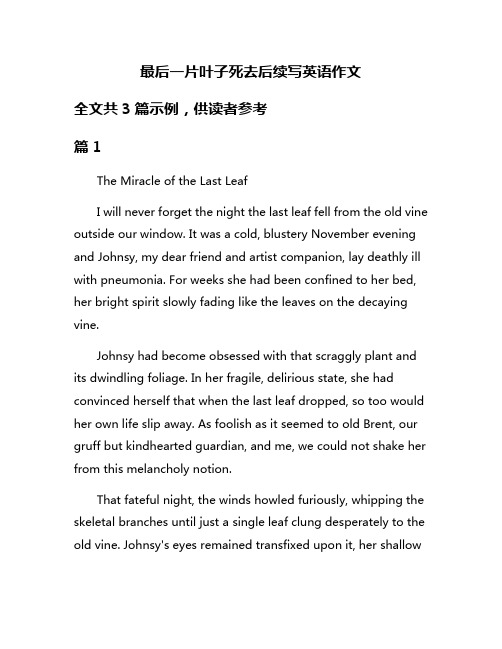 最后一片叶子死去后续写英语作文

全文共 3 篇示例，供读者参考

篇 1

The Miracle of the Last Leaf

I will never forget the night the last leaf fell from the old vine outside our window. It was a cold, blustery November evening and Johnsy, my dear friend and artist companion, lay deathly ill with pneumonia. For weeks she had been confined to her bed, her bright spirit slowly fading like the leaves on the decaying vine.

Johnsy had become obsessed with that scraggly plant and its dwindling foliage. In her fragile, delirious state, she had convinced herself that when the last leaf dropped, so too would her own life slip away. As foolish as it seemed to old Brent, our gruff but kindhearted guardian, and me, we could not shake her from this melancholy notion.

That fateful night, the winds howled furiously, whipping the skeletal branches until just a single leaf clung desperately to the old vine. Johnsy's eyes remained transfixed upon it, her shallow